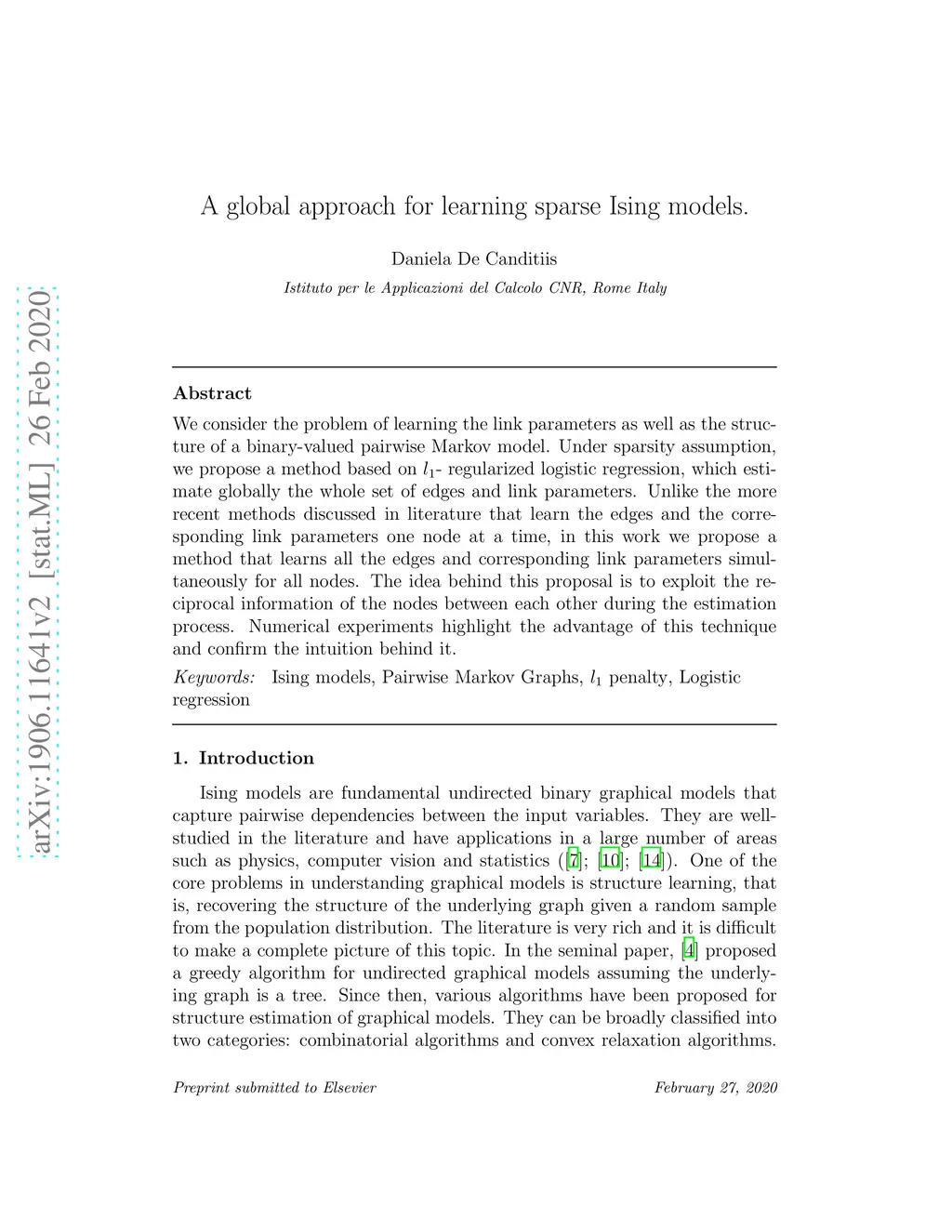 arXiv:1906.11641v2 [stat.ML] 26 Feb 2020

A global approach for learning sparse Ising models.

Daniela De Canditiis

Istituto per le Applicazioni del Calcolo CNR, Rome Italy

Abstract

We consider the problem of learning the link parameters as well as the structure of a binary-valued pairwise Markov model. Under sparsity assumption, we propose a method based on $l_1$- regularized logistic regression, which estimate globally the whole set of edges and link parameters. Unlike the more recent methods discussed in literature that learn the edges and the corresponding link parameters one node at a time, in this work we propose a method that learns all the edges and corresponding link parameters simultaneously for all nodes. The idea behind this proposal is to exploit the reciprocal information of the nodes between each other during the estimation process. Numerical experiments highlight the advantage of this technique and confirm the intuition behind it.

Keywords: Ising models, Pairwise Markov Graphs, $l_1$ penalty, Logistic regression

1. Introduction

Ising models are fundamental undirected binary graphical models that capture pairwise dependencies between the input variables. They are well-studied in the literature and have applications in a large number of areas such as physics, computer vision and statistics ([7]; [10]; [14]). One of the core problems in understanding graphical models is structure learning, that is, recovering the structure of the underlying graph given a random sample from the population distribution. The literature is very rich and it is difficult to make a complete picture of this topic. In the seminal paper, [4] proposed a greedy algorithm for undirected graphical models assuming the underlying graph is a tree. Since then, various algorithms have been proposed for structure estimation of graphical models. They can be broadly classified into two categories: combinatorial algorithms and convex relaxation algorithms.

Preprint submitted to Elsevier

February 27, 2020